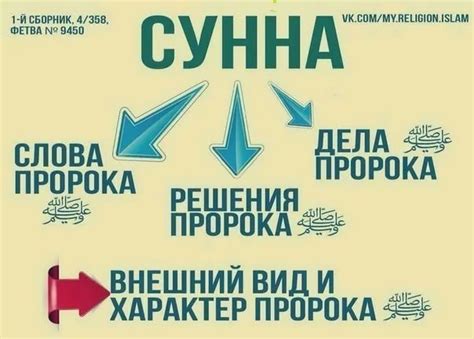 1-Й СБОРНИК, 4/358, ФЕТВА № 9450

СУННА

VK.COM/MY.RELIGION.ISLAM

СЛОВА ПРОРОКА ﷺ

РЕШЕНИЯ ПРОРОКА ﷺ

ДЕЛА ПРОРОКА ﷺ

ВНЕШНИЙ ВИД И ХАРАКТЕР ПРОРОКА ﷺ